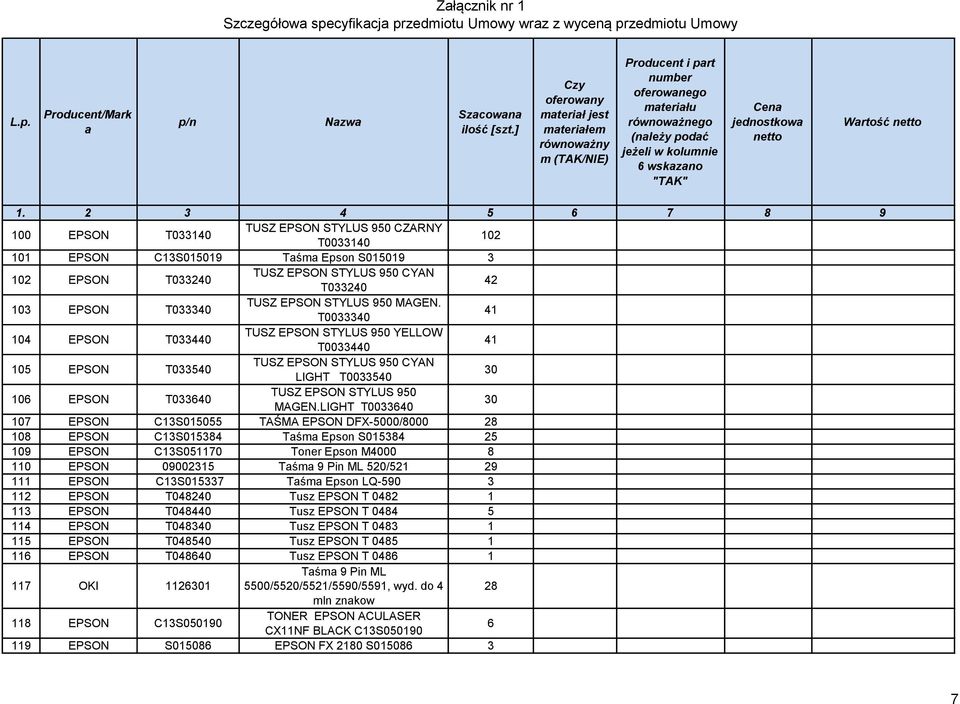 Załącznik nr 1
Szczegółowa specyfikacja przedmiotu Umowy wraz z wyceną przedmiotu Umowy

| L.p. | Producent/Marka | p/n | Nazwa | Szacowana ilość [szt.] | Czy oferowany materiał jest materiałem równoważnym (TAK/NIE) | Producent i part number oferowanego materiału równoważnego (należy podać jeżeli w kolumnie 6 wskazano "TAK" | Cena jednostkowa netto | Wartość netto |
|---|---|---|---|---|---|---|---|---|
| 1. | 2 | 3 | 4 | 5 | 6 | 7 | 8 | 9 |
| 100 | EPSON | T033140 | TUSZ EPSON STYLUS 950 CZARNY T0033140 | 102 | | | | |
| 101 | EPSON | C13S015019 | Taśma Epson S015019 | 3 | | | | |
| 102 | EPSON | T033240 | TUSZ EPSON STYLUS 950 CYAN T033240 | 42 | | | | |
| 103 | EPSON | T033340 | TUSZ EPSON STYLUS 950 MAGEN. T0033340 | 41 | | | | |
| 104 | EPSON | T033440 | TUSZ EPSON STYLUS 950 YELLOW T0033440 | 41 | | | | |
| 105 | EPSON | T033540 | TUSZ EPSON STYLUS 950 CYAN LIGHT T0033540 | 30 | | | | |
| 106 | EPSON | T033640 | TUSZ EPSON STYLUS 950 MAGEN.LIGHT T0033640 | 30 | | | | |
| 107 | EPSON | C13S015055 | TAŚMA EPSON DFX-5000/8000 | 28 | | | | |
| 108 | EPSON | C13S015384 | Taśma Epson S015384 | 25 | | | | |
| 109 | EPSON | C13S051170 | Toner Epson M4000 | 8 | | | | |
| 110 | EPSON | 09002315 | Taśma 9 Pin ML 520/521 | 29 | | | | |
| 111 | EPSON | C13S015337 | Taśma Epson LQ-590 | 3 | | | | |
| 112 | EPSON | T048240 | Tusz EPSON T 0482 | 1 | | | | |
| 113 | EPSON | T048440 | Tusz EPSON T 0484 | 5 | | | | |
| 114 | EPSON | T048340 | Tusz EPSON T 0483 | 1 | | | | |
| 115 | EPSON | T048540 | Tusz EPSON T 0485 | 1 | | | | |
| 116 | EPSON | T048640 | Tusz EPSON T 0486 | 1 | | | | |
| 117 | OKI | 1126301 | Taśma 9 Pin ML 5500/5520/5521/5590/5591, wyd. do 4 mln znakow | 28 | | | | |
| 118 | EPSON | C13S050190 | TONER EPSON ACULASER CX11NF BLACK C13S050190 | 6 | | | | |
| 119 | EPSON | S015086 | EPSON FX 2180 S015086 | 3 | | | | |

7